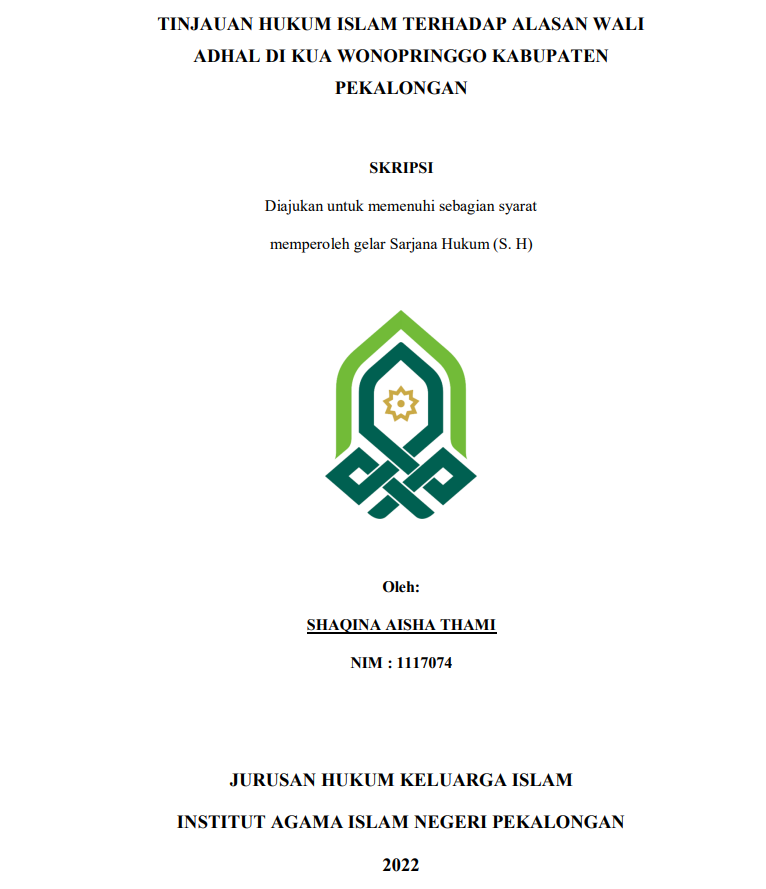 TINJAUAN HUKUM ISLAM TERHADAP ALASAN WALI ADHAL DI KUA WONOPRINGGO KABUPATEN PEKALONGAN

SKRIPSI

Diajukan untuk memenuhi sebagian syarat

memperoleh gelar Sarjana Hukum (S. H)

Oleh:

SHAQINA AISHA THAMI

NIM : 1117074

JURUSAN HUKUM KELUARGA ISLAM

INSTITUT AGAMA ISLAM NEGERI PEKALONGAN

2022